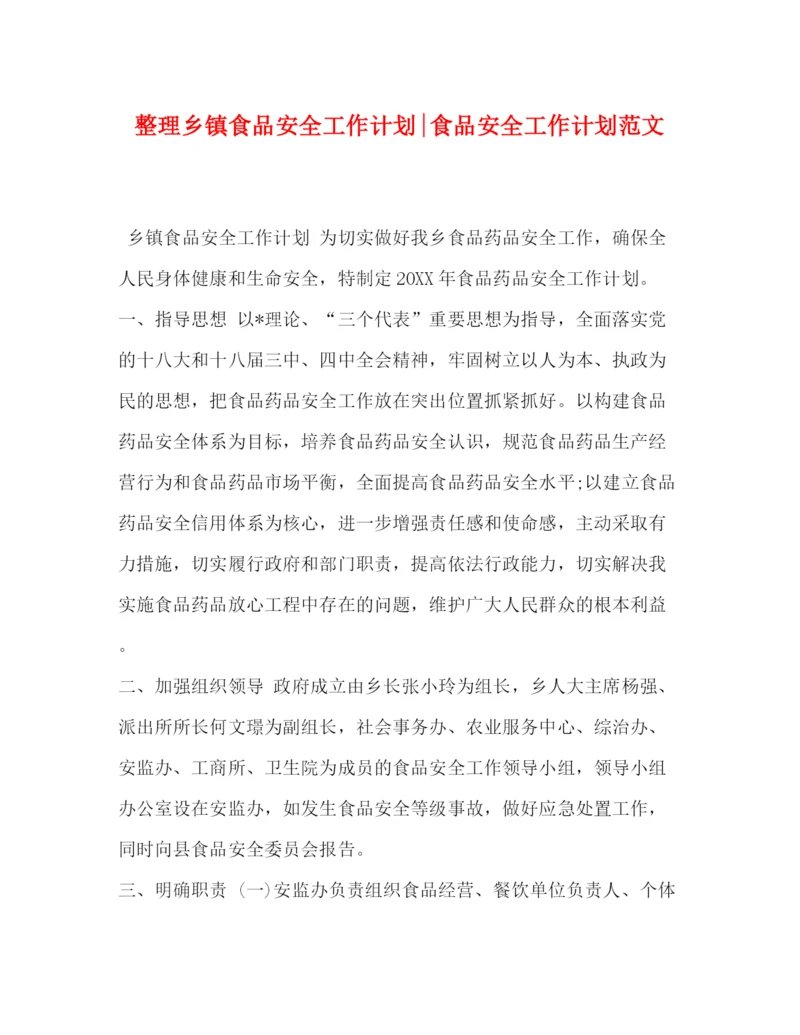 整理乡镇食品安全工作计划|食品安全工作计划范文

乡镇食品安全工作计划 为切实做好我乡食品药品安全工作，确保全人民身体健康和生命安全，特制定20XX年食品药品安全工作计划。

一、指导思想 以*理论、“三个代表”重要思想为指导，全面落实党的十八大和十八届三中、四中全会精神，牢固树立以人为本、执政为民的思想，把食品药品安全工作放在突出位置抓紧抓好。以构建食品药品安全体系为目标，培养食品药品安全认识，规范食品药品生产经营行为和食品药品市场平衡，全面提高食品药品安全水平;以建立食品药品安全信用体系为核心，进一步增强责任感和使命感，主动采取有力措施，切实履行政府和部门职责，提高依法行政能力，切实解决我实施食品药品放心工程中存在的问题，维护广大人民群众的根本利益。

二、加强组织领导 政府成立由乡长张小玲为组长，乡人大主席杨强、派出所所长何文璟为副组长，社会事务办、农业服务中心、综治办、安监办、工商所、卫生院为成员的食品安全工作领导小组，领导小组办公室设在安监办，如发生食品安全等级事故，做好应急处置工作，同时向县食品安全委员会报告。

三、明确职责 (一)安监办负责组织食品经营、餐饮单位负责人、个体